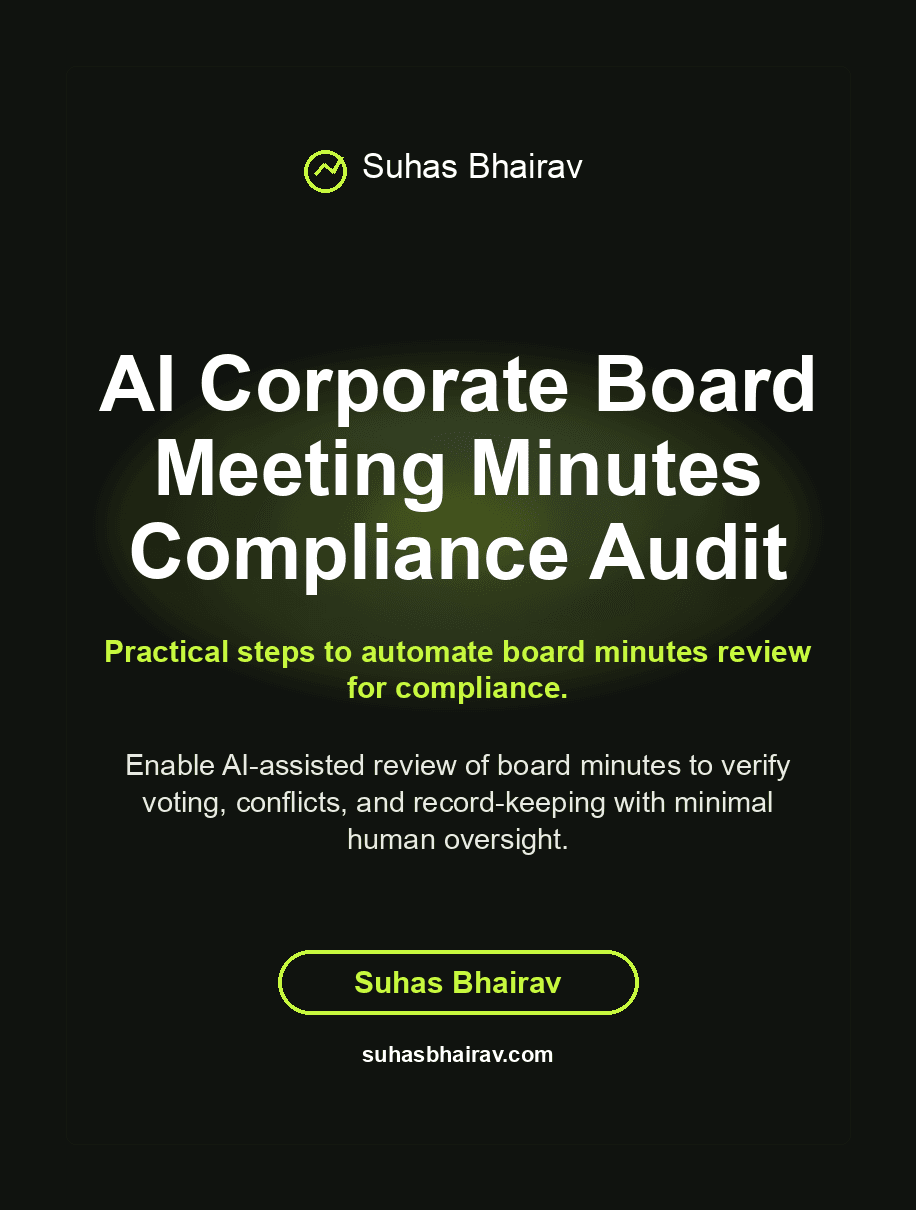 Suhas Bhairav

AI Corporate Board Meeting Minutes Compliance Audit

Practical steps to automate board minutes review for compliance.

Enable AI-assisted review of board minutes to verify voting, conflicts, and record-keeping with minimal human oversight.

Suhas Bhairav

suhasbhairav.com